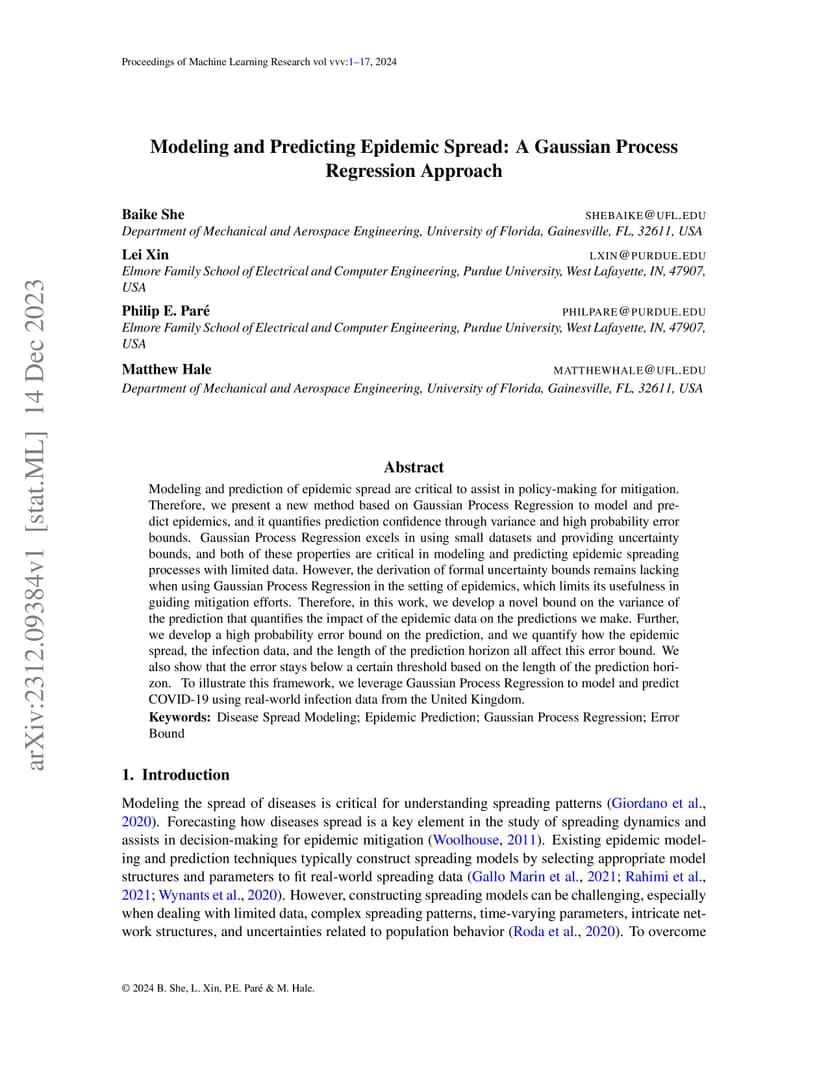 Proceedings of Machine Learning Research vol vvv:1–17, 2024

arXiv:2312.09384v1 [stat.ML] 14 Dec 2023

Modeling and Predicting Epidemic Spread: A Gaussian Process Regression Approach

Baike She SHEBAIKE@UFL.EDU
Department of Mechanical and Aerospace Engineering, University of Florida, Gainesville, FL, 32611, USA

Lei Xin LXIN@PURDUE.EDU
Elmore Family School of Electrical and Computer Engineering, Purdue University, West Lafayette, IN, 47907, USA

Philip E. Paré PHILPARE@PURDUE.EDU
Elmore Family School of Electrical and Computer Engineering, Purdue University, West Lafayette, IN, 47907, USA

Matthew Hale MATTHEWHALE@UFL.EDU
Department of Mechanical and Aerospace Engineering, University of Florida, Gainesville, FL, 32611, USA

Abstract

Modeling and prediction of epidemic spread are critical to assist in policy-making for mitigation. Therefore, we present a new method based on Gaussian Process Regression to model and predict epidemics, and it quantifies prediction confidence through variance and high probability error bounds. Gaussian Process Regression excels in using small datasets and providing uncertainty bounds, and both of these properties are critical in modeling and predicting epidemic spreading processes with limited data. However, the derivation of formal uncertainty bounds remains lacking when using Gaussian Process Regression in the setting of epidemics, which limits its usefulness in guiding mitigation efforts. Therefore, in this work, we develop a novel bound on the variance of the prediction that quantifies the impact of the epidemic data on the predictions we make. Further, we develop a high probability error bound on the prediction, and we quantify how the epidemic spread, the infection data, and the length of the prediction horizon all affect this error bound. We also show that the error stays below a certain threshold based on the length of the prediction horizon. To illustrate this framework, we leverage Gaussian Process Regression to model and predict COVID-19 using real-world infection data from the United Kingdom.

Keywords: Disease Spread Modeling; Epidemic Prediction; Gaussian Process Regression; Error Bound

1. Introduction

Modeling the spread of diseases is critical for understanding spreading patterns (Giordano et al., 2020). Forecasting how diseases spread is a key element in the study of spreading dynamics and assists in decision-making for epidemic mitigation (Woolhouse, 2011). Existing epidemic modeling and prediction techniques typically construct spreading models by selecting appropriate model structures and parameters to fit real-world spreading data (Gallo Marin et al., 2021; Rahimi et al., 2021; Wynants et al., 2020). However, constructing spreading models can be challenging, especially when dealing with limited data, complex spreading patterns, time-varying parameters, intricate network structures, and uncertainties related to population behavior (Roda et al., 2020). To overcome

© 2024 B. She, L. Xin, P.E. Paré & M. Hale.